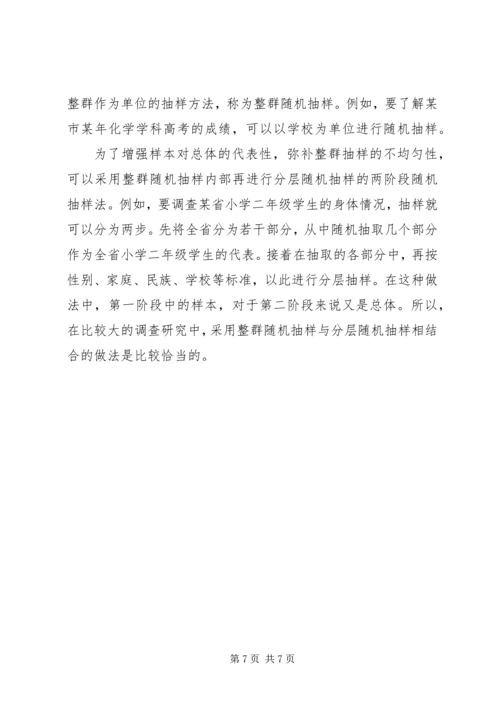 整群作为单位的抽样方法，称为整群随机抽样。例如，要了解某市某年化学学科高考的成绩，可以以学校为单位进行随机抽样。

为了增强样本对总体的代表性，弥补整群抽样的不均匀性，可以采用整群随机抽样内部再进行分层随机抽样的两阶段随机抽样法。例如，要调查某省小学二年级学生的身体情况，抽样就可以分为两步。先将全省分为若干部分，从中随机抽取几个部分作为全省小学二年级学生的代表。接着在抽取的各部分中，再按性别、家庭、民族、学校等标准，以此进行分层抽样。在这种做法中，第一阶段中的样本，对于第二阶段来说又是总体。所以，在比较大的调查研究中，采用整群随机抽样与分层随机抽样相结合的做法是比较恰当的。

第 7 页 共 7 页